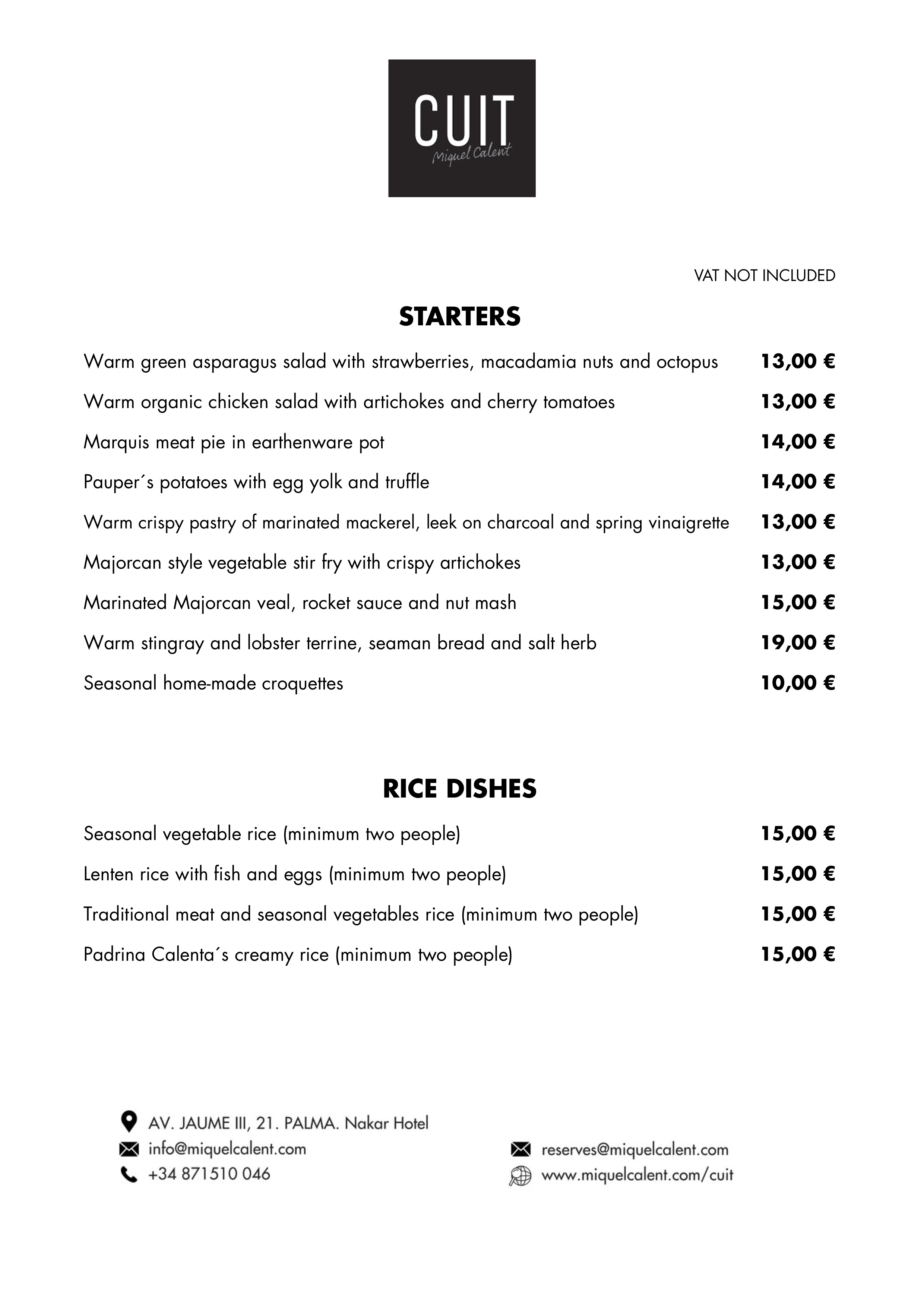 CUIT
Miquel Calent

VAT NOT INCLUDED

STARTERS

Warm green asparagus salad with strawberries, macadamia nuts and octopus 13,00 €

Warm organic chicken salad with artichokes and cherry tomatoes 13,00 €

Marquis meat pie in earthenware pot 14,00 €

Pauper´s potatoes with egg yolk and truffle 14,00 €

Warm crispy pastry of marinated mackerel, leek on charcoal and spring vinaigrette 13,00 €

Majorcan style vegetable stir fry with crispy artichokes 13,00 €

Marinated Majorcan veal, rocket sauce and nut mash 15,00 €

Warm stingray and lobster terrine, seaman bread and salt herb 19,00 €

Seasonal home-made croquettes 10,00 €

RICE DISHES

Seasonal vegetable rice (minimum two people) 15,00 €

Lenten rice with fish and eggs (minimum two people) 15,00 €

Traditional meat and seasonal vegetables rice (minimum two people) 15,00 €

Padrina Calenta´s creamy rice (minimum two people) 15,00 €

AV. JAUME III, 21. PALMA. Nakar Hotel
info@miquelcalent.com
+34 871510 046

reserves@miquelcalent.com
www.miquelcalent.com/cuit